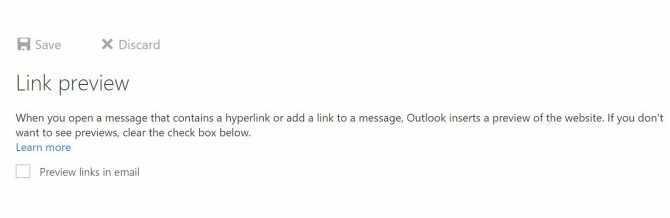 Save    Discard

Link preview

When you open a message that contains a hyperlink or add a link to a message, Outlook inserts a preview of the website. If you don't want to see previews, clear the check box below.
Learn more

Preview links in email